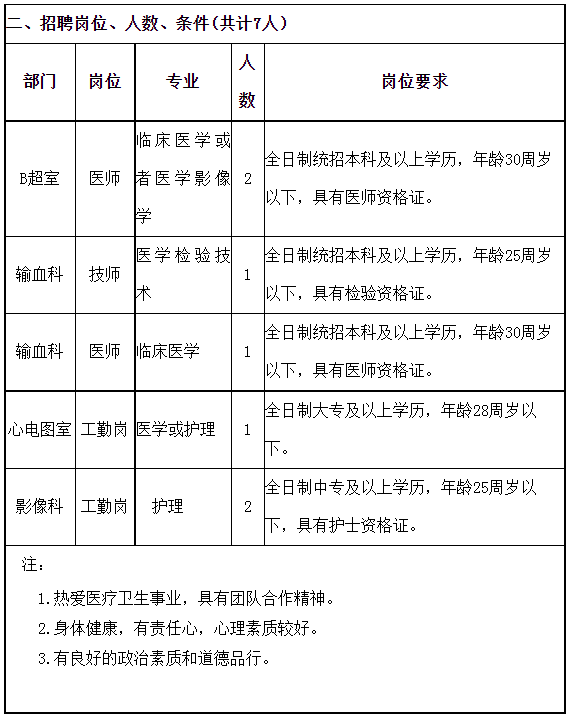 二、招聘岗位、人数、条件(共计7人)

| 部门 | 岗位 | 专业 | 人数 | 岗位要求 |
|---|---|---|---|---|
| B超室 | 医师 | 临床医学或者医学影像学 | 2 | 全日制统招本科及以上学历，年龄30周岁以下，具有医师资格证。 |
| 输血科 | 技师 | 医学检验技术 | 1 | 全日制统招本科及以上学历，年龄25周岁以下，具有检验资格证。 |
| 输血科 | 医师 | 临床医学 | 1 | 全日制统招本科及以上学历，年龄30周岁以下，具有医师资格证。 |
| 心电图室 | 工勤岗 | 医学或护理 | 1 | 全日制大专及以上学历，年龄28周岁以下。 |
| 影像科 | 工勤岗 | 护理 | 2 | 全日制中专及以上学历，年龄25周岁以下，具有护士资格证。 |

注：

1.热爱医疗卫生事业，具有团队合作精神。

2.身体健康，有责任心，心理素质较好。

3.有良好的政治素质和道德品行。